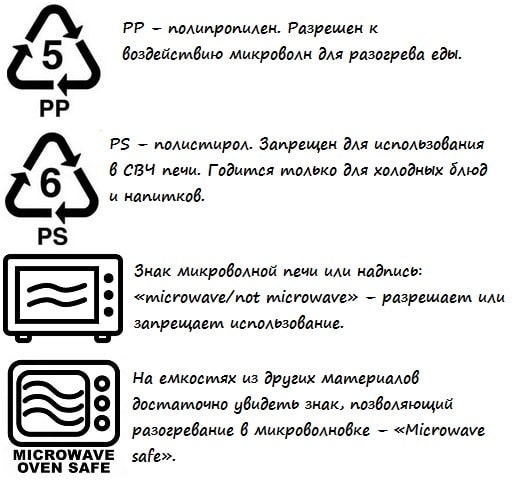 5
PP

PP – полипропилен. Разрешен к воздействию микроволн для разогрева еды.

6
PS

PS – полистирол. Запрещен для использования в СВЧ печи. Годится только для холодных блюд и напитков.

Знак микроволной печи или надпись: «microwave/not microwave» – разрешает или запрещает использование.

MICROWAVE OVEN SAFE

На емкостях из других материалов достаточно увидеть знак, позволяющий разогревание в микроволновке – «Microwave safe».